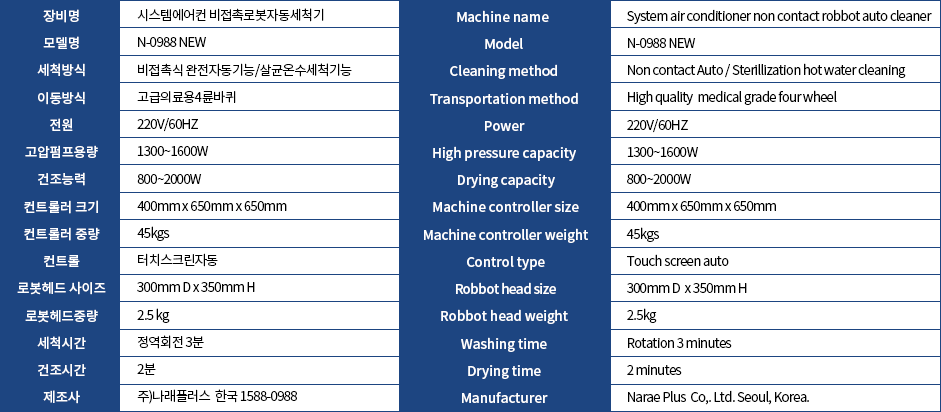 | 장비명 | 시스템에어컨 비접촉로봇자동세척기 |
|---|---|
| 모델명 | N-0988 NEW |
| 세척방식 | 비접촉식 완전자동기능/살균온수세척기능 |
| 이동방식 | 고급의료용4륜바퀴 |
| 전원 | 220V/60HZ |
| 고압펌프용량 | 1300~1600W |
| 건조능력 | 800~2000W |
| 컨트롤러 크기 | 400mm x 650mm x 650mm |
| 컨트롤러 중량 | 45kgs |
| 컨트롤 | 터치스크린자동 |
| 로봇헤드 사이즈 | 300mm D x 350mm H |
| 로봇헤드중량 | 2.5 kg |
| 세척시간 | 정역회전 3분 |
| 건조시간 | 2분 |
| 제조사 | 주)나래플러스 한국 1588-0988 |

| Machine name | System air conditioner non contact robbot auto cleaner |
|---|---|
| Model | N-0988 NEW |
| Cleaning method | Non contact Auto / Sterillization hot water cleaning |
| Transportation method | High quality medical grade four wheel |
| Power | 220V/60HZ |
| High pressure capacity | 1300~1600W |
| Drying capacity | 800~2000W |
| Machine controller size | 400mm x 650mm x 650mm |
| Machine controller weight | 45kgs |
| Control type | Touch screen auto |
| Robbot head size | 300mm D x 350mm H |
| Robbot head weight | 2.5kg |
| Washing time | Rotation 3 minutes |
| Drying time | 2 minutes |
| Manufacturer | Narae Plus Co,. Ltd. Seoul, Korea. |